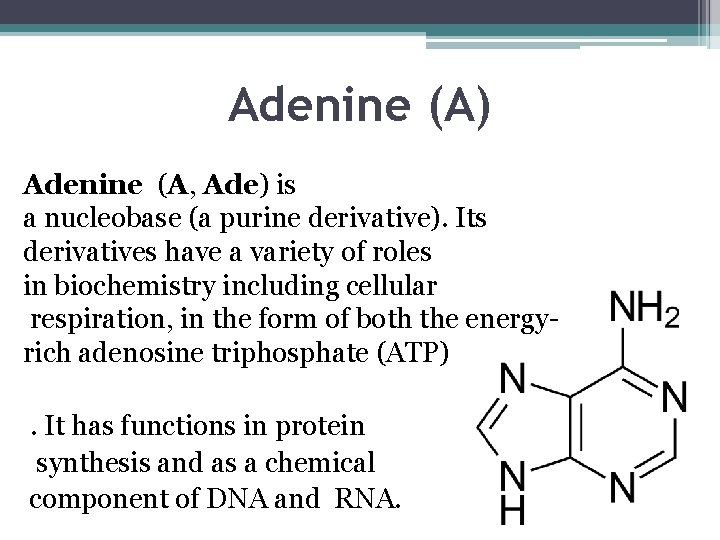 Adenine (A)

Adenine (A, Ade) is a nucleobase (a purine derivative). Its derivatives have a variety of roles in biochemistry including cellular respiration, in the form of both the energy-rich adenosine triphosphate (ATP)

. It has functions in protein synthesis and as a chemical component of DNA and RNA.

$NH_2$
N
N
N
N
H